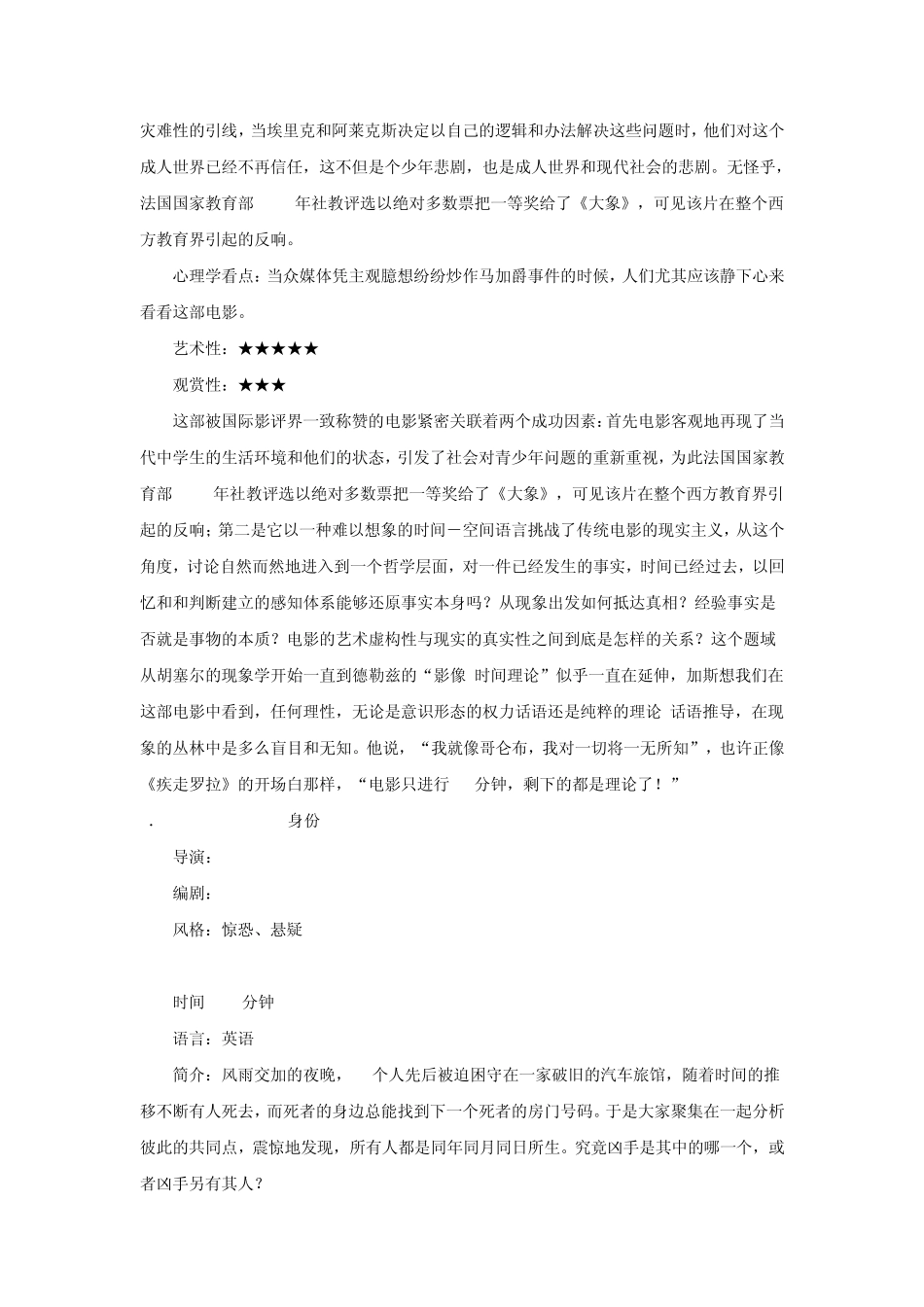 灾难性的引线，当埃里克和阿莱克斯决定以自己的逻辑和办法解决这些问题时，他们对这个成人世界已经不再信任，这不但是个少年悲剧，也是成人世界和现代社会的悲剧。无怪乎，法国国家教育部 年社教评选以绝对多数票把一等奖给了《大象》，可见该片在整个西方教育界引起的反响。

心理学看点：当众媒体凭主观臆想纷纷炒作马加爵事件的时候，人们尤其应该静下心来看看这部电影。

艺术性：★★★★★

观赏性：★★★

这部被国际影评界一致称赞的电影紧密关联着两个成功因素：首先电影客观地再现了当代中学生的生活环境和他们的状态，引发了社会对青少年问题的重新重视，为此法国国家教育部 年社教评选以绝对多数票把一等奖给了《大象》，可见该片在整个西方教育界引起的反响；第二是它以一种难以想象的时间－空间语言挑战了传统电影的现实主义，从这个角度，讨论自然而然地进入到一个哲学层面，对一件已经发生的事实，时间已经过去，以回忆和和判断建立的感知体系能够还原事实本身吗？从现象出发如何抵达真相？经验事实是否就是事物的本质？电影的艺术虚构性与现实的真实性之间到底是怎样的关系？这个题域从胡塞尔的现象学开始一直到德勒兹的“影像 时间理论”似乎一直在延伸，加斯想我们在这部电影中看到，任何理性，无论是意识形态的权力话语还是纯粹的理论 话语推导，在现象的丛林中是多么盲目和无知。他说，“我就像哥仑布，我对一切将一无所知”，也许正像《疾走罗拉》的开场白那样，“电影只进行 分钟，剩下的都是理论了！”

. 身份

导演：

编剧：

风格：惊恐、悬疑

时间 分钟

语言：英语

简介：风雨交加的夜晚， 个人先后被迫困守在一家破旧的汽车旅馆，随着时间的推移不断有人死去，而死者的身边总能找到下一个死者的房门号码。于是大家聚集在一起分析彼此的共同点，震惊地发现，所有人都是同年同月同日所生。究竟凶手是其中的哪一个，或者凶手另有其人？